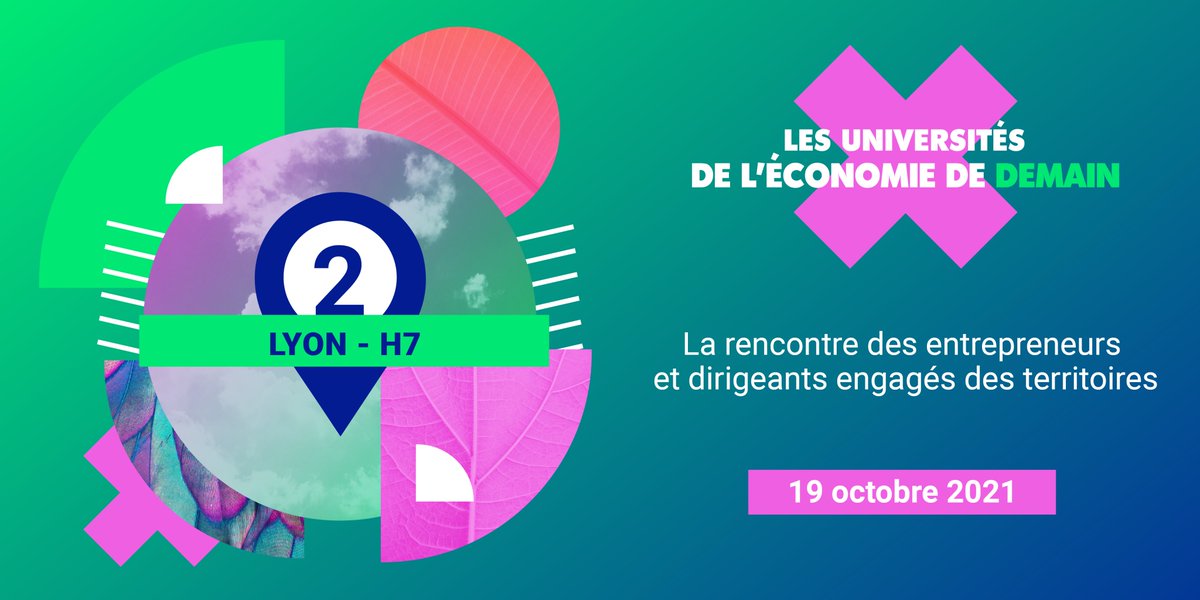 2

LYON - H7

LES UNIVERSITÉS DE L'ÉCONOMIE DE DEMAIN

La rencontre des entrepreneurs et dirigeants engagés des territoires

19 octobre 2021